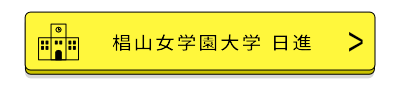 椙山女学園大学 日進

>